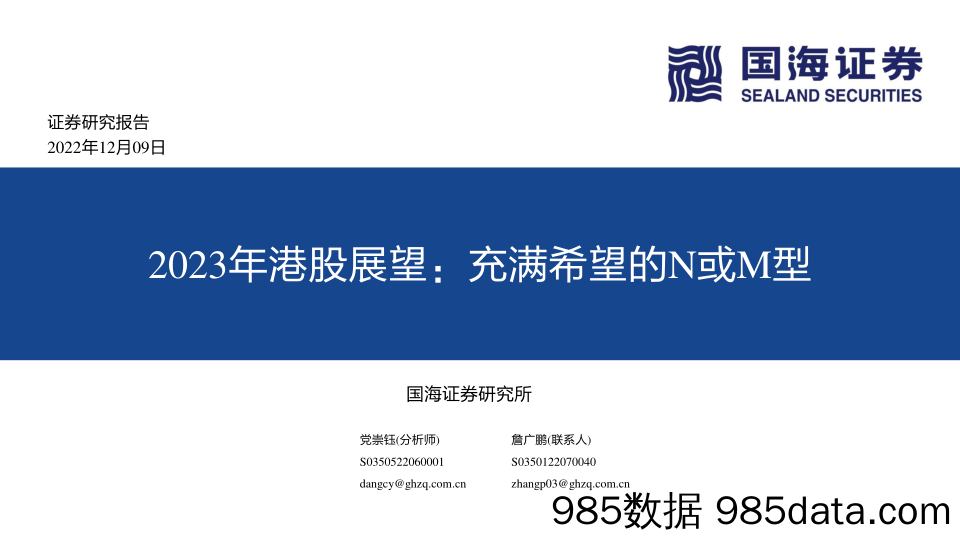 国海证券
SEALAND SECURITIES

证券研究报告
2022年12月09日

2023年港股展望：充满希望的N或M型

国海证券研究所

党崇钰(分析师)
S0350522060001
dangcy@ghzq.com.cn

詹广鹏(联系人)
S0350122070040
zhangp03@ghzq.com.cn

985数据 985data.com